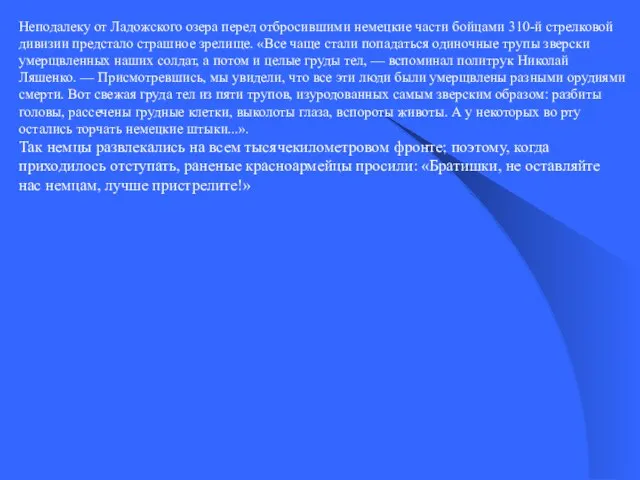 Неподалеку от Ладожского озера перед отбросившими немецкие части бойцами 310-й стрелковой дивизии предстало страшное зрелище. «Все чаще стали попадаться одиночные трупы зверски умерщвленных наших солдат, а потом и целые груды тел, — вспоминал политрук Николай Ляшенко. — Присмотревшись, мы увидели, что все эти люди были умерщвлены разными орудиями смерти. Вот свежая груда тел из пяти трупов, изуродованных самым зверским образом: разбиты головы, рассечены грудные клетки, выколоты глаза, вспороты животы. А у некоторых во рту остались торчать немецкие штыки...».

Так немцы развлекались на всем тысячекилометровом фронте; поэтому, когда приходилось отступать, раненые красноармейцы просили: «Братишки, не оставляйте нас немцам, лучше пристрелите!»